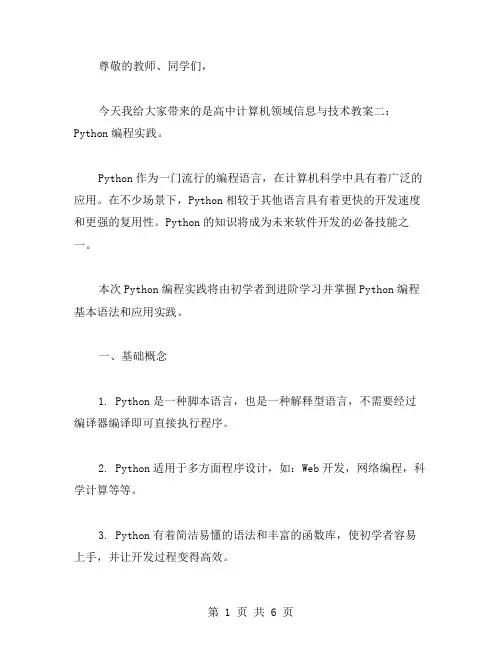 尊敬的教师、同学们，

今天我给大家带来的是高中计算机领域信息与技术教案二：Python 编程实践。

Python 作为一门流行的编程语言，在计算机科学中具有着广泛的应用。在不少场景下，Python 相较于其他语言具有着更快的开发速度和更强的复用性。Python 的知识将成为未来软件开发的必备技能之一。

本次 Python 编程实践将由初学者到进阶学习并掌握 Python 编程基本语法和应用实践。

一、基础概念

1. Python 是一种脚本语言，也是一种解释型语言，不需要经过编译器编译即可直接执行程序。

2. Python 适用于多方面程序设计，如：Web 开发，网络编程，科学计算等等。

3. Python 有着简洁易懂的语法和丰富的函数库，使初学者容易上手，并让开发过程变得高效。

第 1 页 共 6 页